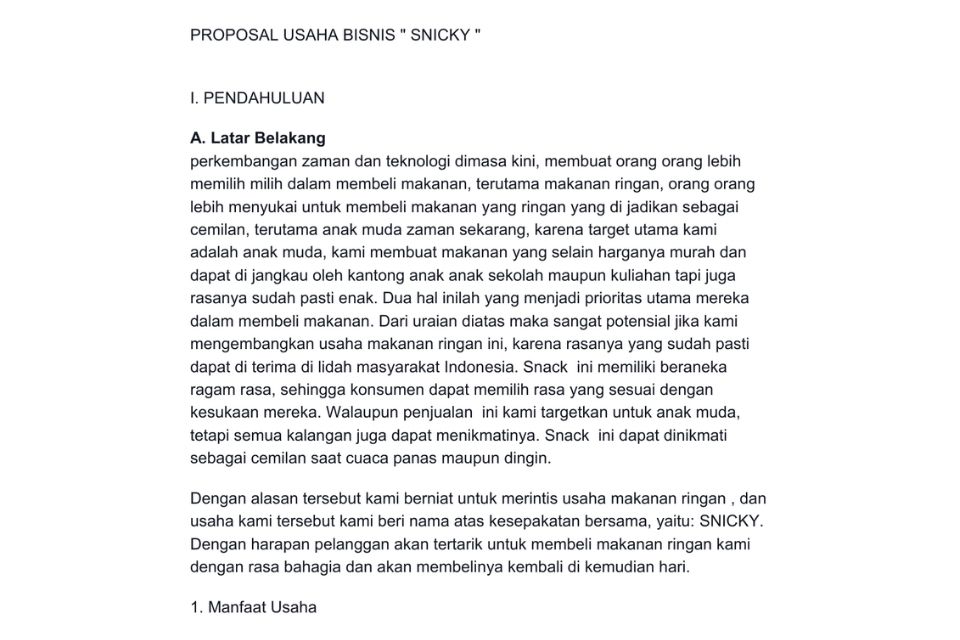 PROPOSAL USAHA BISNIS " SNICKY "

I. PENDAHULUAN

A. Latar Belakang
perkembangan zaman dan teknologi dimasa kini, membuat orang orang lebih memilih milih dalam membeli makanan, terutama makanan ringan, orang orang lebih menyukai untuk membeli makanan yang ringan yang di jadikan sebagai cemilan, terutama anak muda zaman sekarang, karena target utama kami adalah anak muda, kami membuat makanan yang selain harganya murah dan dapat di jangkau oleh kantong anak anak sekolah maupun kuliahan tapi juga rasanya sudah pasti enak. Dua hal inilah yang menjadi prioritas utama mereka dalam membeli makanan. Dari uraian diatas maka sangat potensial jika kami mengembangkan usaha makanan ringan ini, karena rasanya yang sudah pasti dapat di terima di lidah masyarakat Indonesia. Snack ini memiliki beraneka ragam rasa, sehingga konsumen dapat memilih rasa yang sesuai dengan kesukaan mereka. Walaupun penjualan ini kami targetkan untuk anak muda, tetapi semua kalangan juga dapat menikmatinya. Snack ini dapat dinikmati sebagai cemilan saat cuaca panas maupun dingin.

Dengan alasan tersebut kami berniat untuk merintis usaha makanan ringan , dan usaha kami tersebut kami beri nama atas kesepakatan bersama, yaitu: SNICKY. Dengan harapan pelanggan akan tertarik untuk membeli makanan ringan kami dengan rasa bahagia dan akan membelinya kembali di kemudian hari.

1. Manfaat Usaha